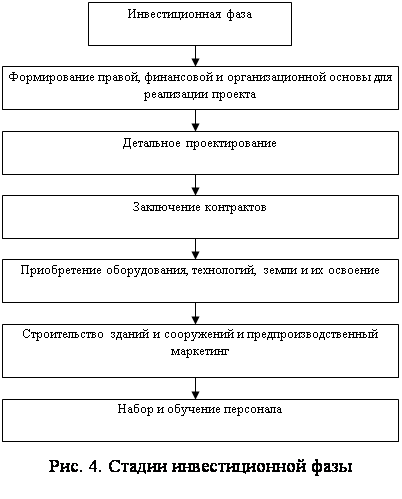 Инвестиционная фаза

Формирование правой, финансовой и организационной основы для реализации проекта

Детальное проектирование

Заключение контрактов

Приобретение оборудования, технологий, земли и их освоение

Строительство зданий и сооружений и предпроизводственный маркетинг

Набор и обучение персонала

Рис. 4. Стадии инвестиционной фазы